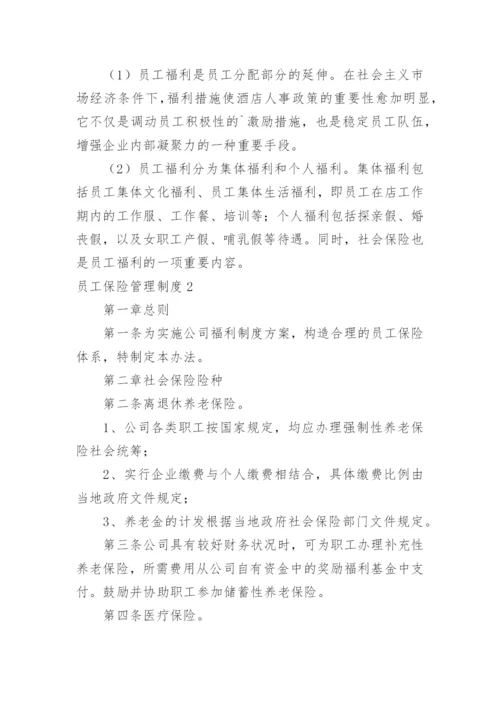 （1）员工福利是员工分配部分的延伸。在社会主义市场经济条件下，福利措施使酒店人事政策的重要性愈加明显，它不仅是调动员工积极性的`激励措施，也是稳定员工队伍，增强企业内部凝聚力的一种重要手段。

（2）员工福利分为集体福利和个人福利。集体福利包括员工集体文化福利、员工集体生活福利，即员工在店工作期内的工作服、工作餐、培训等；个人福利包括探亲假、婚丧假，以及女职工产假、哺乳假等待遇。同时，社会保险也是员工福利的一项重要内容。

员工保险管理制度2

第一章总则

第一条为实施公司福利制度方案，构造合理的员工保险体系，特制定本办法。

第二章社会保险险种

第二条离退休养老保险。

1、公司各类职工按国家规定，均应办理强制性养老保险社会统筹；

2、实行企业缴费与个人缴费相结合，具体缴费比例由当地政府文件规定；

3、养老金的计发根据当地政府社会保险部门文件规定。

第三条公司具有较好财务状况时，可为职工办理补充性养老保险，所需费用从公司自有资金中的奖励福利基金中支付。鼓励并协助职工参加储蓄性养老保险。

第四条医疗保险。